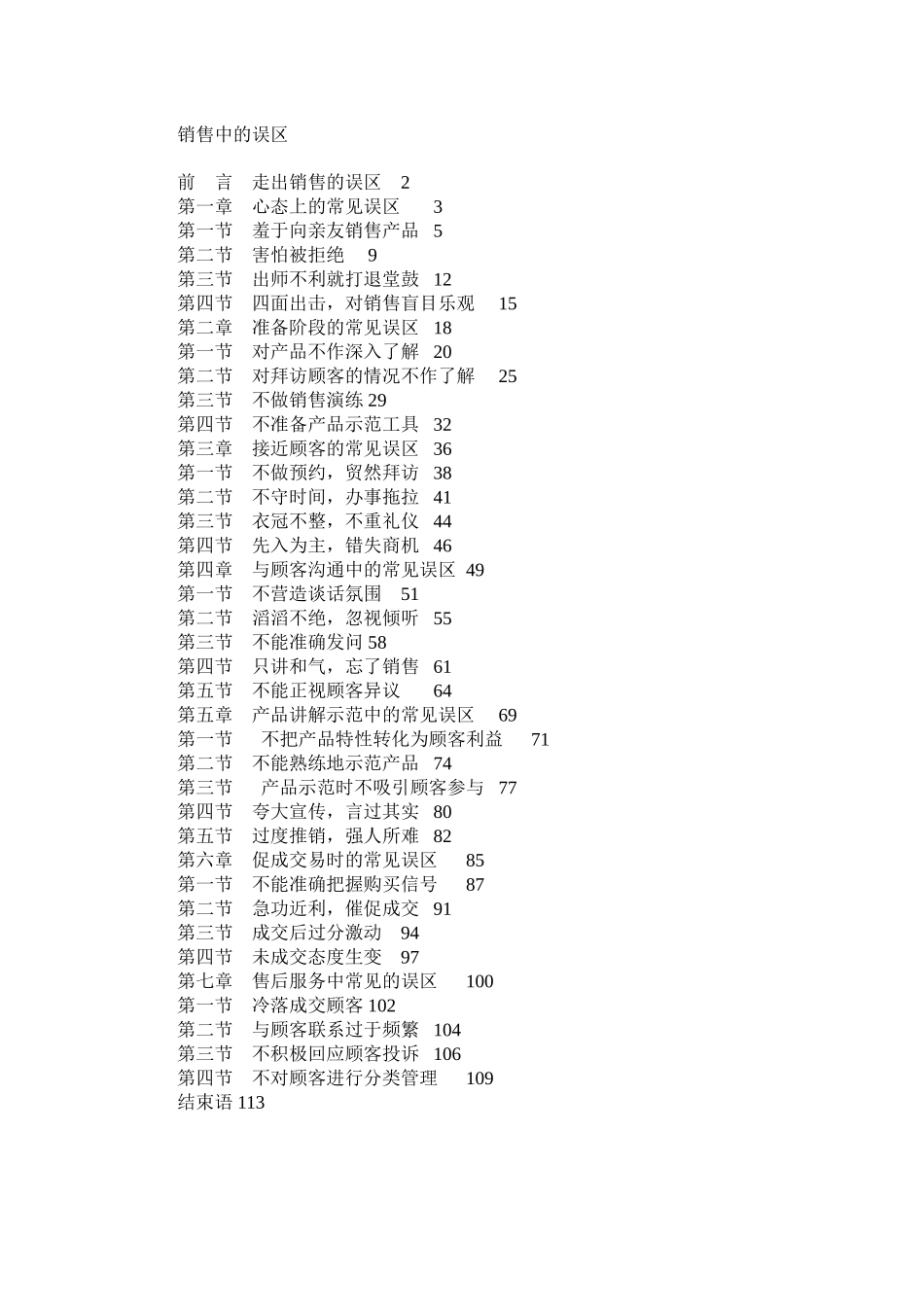 销售中的误区

前　言　走出销售的误区　2
第一章　心态上的常见误区　3
第一节　羞于向亲友销售产品　5
第二节　害怕被拒绝　9
第三节　出师不利就打退堂鼓　12
第四节　四面出击，对销售盲目乐观　15
第二章　准备阶段的常见误区　18
第一节　对产品不作深入了解　20
第二节　对拜访顾客的情况不作了解　25
第三节　不做销售演练 29
第四节　不准备产品示范工具　32
第三章　接近顾客的常见误区　36
第一节　不做预约，贸然拜访　38
第二节　不守时间，办事拖拉　41
第三节　衣冠不整，不重礼仪　44
第四节　先入为主，错失商机　46
第四章　与顾客沟通中的常见误区　49
第一节　不营造谈话氛围　51
第二节　滔滔不绝，忽视倾听　55
第三节　不能准确发问 58
第四节　只讲和气，忘了销售　61
第五节　不能正视顾客异议　64
第五章　产品讲解示范中的常见误区　69
第一节　不把产品特性转化为顾客利益　71
第二节　不能熟练地示范产品　74
第三节　产品示范时不吸引顾客参与　77
第四节　夸大宣传，言过其实　80
第五节　过度推销，强人所难　82
第六章　促成交易时的常见误区　85
第一节　不能准确把握购买信号　87
第二节　急功近利，催促成交　91
第三节　成交后过分激动　94
第四节　未成交态度生变　97
第七章　售后服务中常见的误区　100
第一节　冷落成交顾客 102
第二节　与顾客联系过于频繁　104
第三节　不积极回应顾客投诉　106
第四节　不对顾客进行分类管理　109
结束语 113